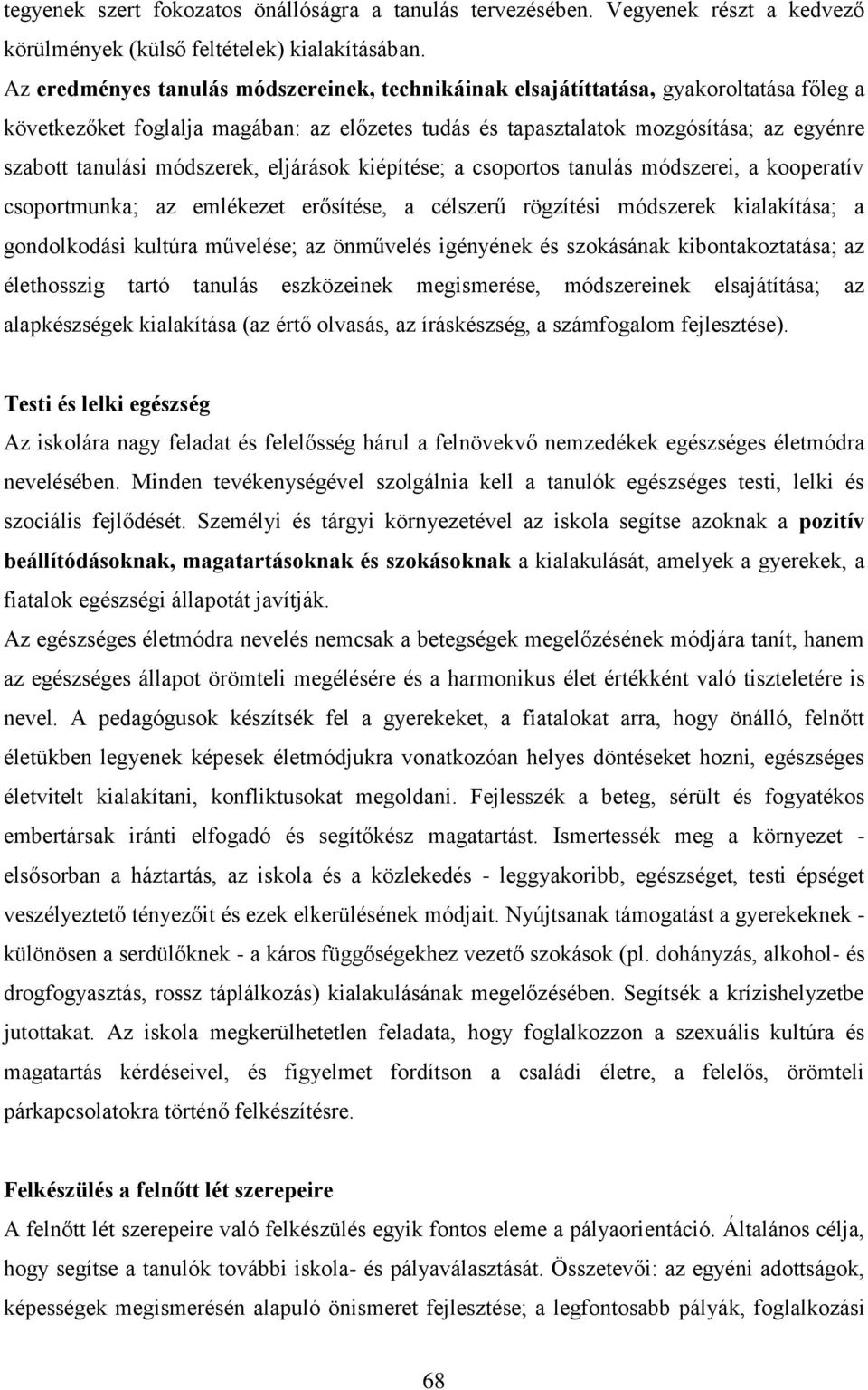 tegyenek szert fokozatos önállóságra a tanulás tervezésében. Vegyenek részt a kedvező körülmények (külső feltételek) kialakításában.

Az eredményes tanulás módszereinek, technikáinak elsajátíttatása, gyakoroltatása főleg a következőket foglalja magában: az előzetes tudás és tapasztalatok mozgósítása; az egyénre szabott tanulási módszerek, eljárások kiépítése; a csoportos tanulás módszerei, a kooperatív csoportmunka; az emlékezet erősítése, a célszerű rögzítési módszerek kialakítása; a gondolkodási kultúra művelése; az önművelés igényének és szokásának kibontakoztatása; az élethosszig tartó tanulás eszközeinek megismerése, módszereinek elsajátítása; az alapkészségek kialakítása (az értő olvasás, az íráskészség, a számfogalom fejlesztése).

Testi és lelki egészség

Az iskolára nagy feladat és felelősség hárul a felnövekvő nemzedékek egészséges életmódra nevelésében. Minden tevékenységével szolgálnia kell a tanulók egészséges testi, lelki és szociális fejlődését. Személyi és tárgyi környezetével az iskola segítse azoknak a pozitív beállítódásoknak, magatartásoknak és szokásoknak a kialakulását, amelyek a gyerekek, a fiatalok egészségi állapotát javítják.

Az egészséges életmódra nevelés nemcsak a betegségek megelőzésének módjára tanít, hanem az egészséges állapot örömteli megélésére és a harmonikus élet értékként való tiszteletére is nevel. A pedagógusok készítsék fel a gyerekeket, a fiatalokat arra, hogy önálló, felnőtt életükben legyenek képesek életmódjukra vonatkozóan helyes döntéseket hozni, egészséges életvitelt kialakítani, konfliktusokat megoldani. Fejlesszék a beteg, sérült és fogyatékos embertársak iránti elfogadó és segítőkész magatartást. Ismertessék meg a környezet - elsősorban a háztartás, az iskola és a közlekedés - leggyakoribb, egészséget, testi épséget veszélyeztető tényezőit és ezek elkerülésének módjait. Nyújtsanak támogatást a gyerekeknek - különösen a serdülőknek - a káros függőségekhez vezető szokások (pl. dohányzás, alkohol- és drogfogyasztás, rossz táplálkozás) kialakulásának megelőzésében. Segítsék a krízishelyzetbe jutottakat. Az iskola megkerülhetetlen feladata, hogy foglalkozzon a szexuális kultúra és magatartás kérdéseivel, és figyelmet fordítson a családi életre, a felelős, örömteli párkapcsolatokra történő felkészítésre.

Felkészülés a felnőtt lét szerepeire

A felnőtt lét szerepeire való felkészülés egyik fontos eleme a pályaorientáció. Általános célja, hogy segítse a tanulók további iskola- és pályaválasztását. Összetevői: az egyéni adottságok, képességek megismerésén alapuló önismeret fejlesztése; a legfontosabb pályák, foglalkozási

68